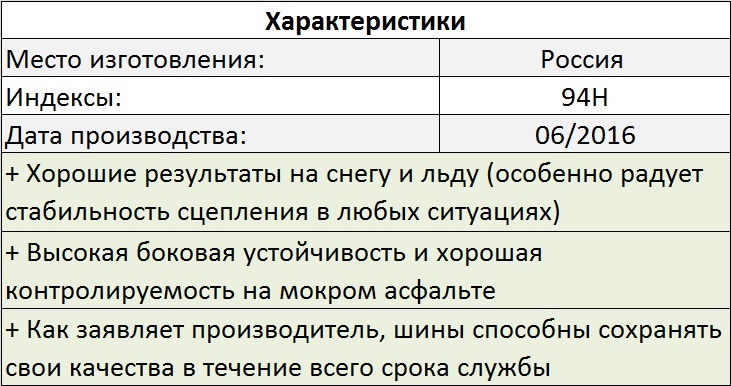 | Характеристики | |
|---|---|
| Место изготовления: | Россия |
| Индексы: | 94H |
| Дата производства: | 06/2016 |
| + Хорошие результаты на снегу и льду (особенно радует стабильность сцепления в любых ситуациях) | |
| + Высокая боковая устойчивость и хорошая контролируемость на мокром асфальте | |
| + Как заявляет производитель, шины способны сохранять свои качества в течение всего срока службы | |